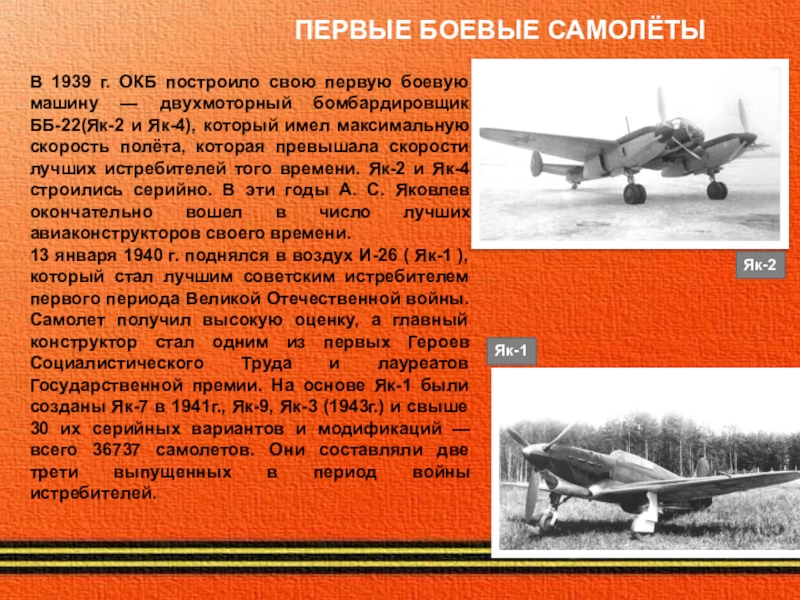 ПЕРВЫЕ БОЕВЫЕ САМОЛЁТЫ

В 1939 г. ОКБ построило свою первую боевую машину — двухмоторный бомбардировщик ББ-22(Як-2 и Як-4), который имел максимальную скорость полёта, которая превышала скорости лучших истребителей того времени. Як-2 и Як-4 строились серийно. В эти годы А. С. Яковлев окончательно вошел в число лучших авиаконструкторов своего времени.
13 января 1940 г. поднялся в воздух И-26 ( Як-1 ), который стал лучшим советским истребителем первого периода Великой Отечественной войны. Самолет получил высокую оценку, а главный конструктор стал одним из первых Героев Социалистического Труда и лауреатов Государственной премии. На основе Як-1 были созданы Як-7 в 1941г., Як-9, Як-3 (1943г.) и свыше 30 их серийных вариантов и модификаций — всего 36737 самолетов. Они составляли две трети выпущенных в период войны истребителей.

Як-2

Як-1